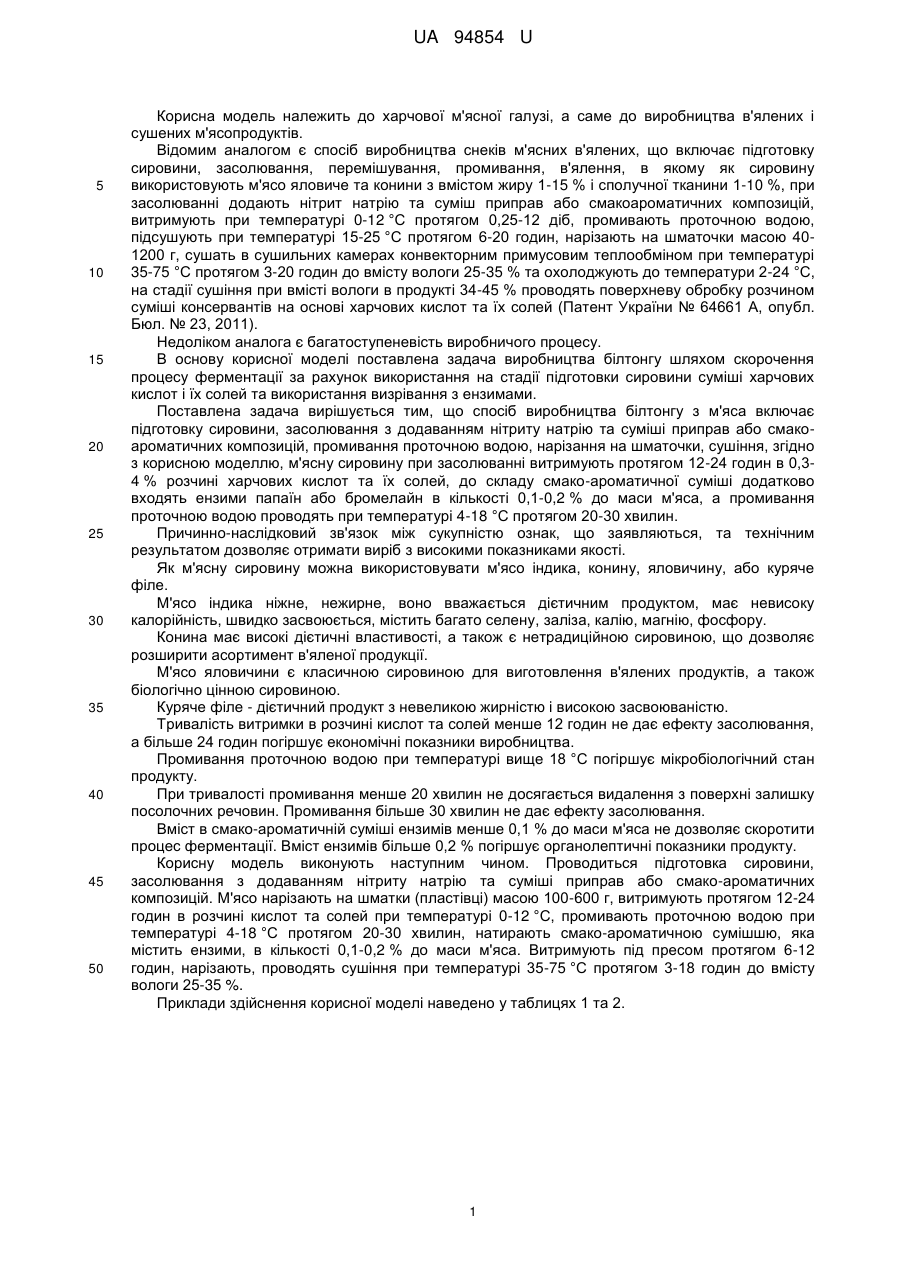 UA 94854 U

Корисна модель належить до харчової м'ясної галузі, а саме до виробництва в'ялених і сушених м'ясопродуктів.

Відомим аналогом є спосіб виробництва снеків м'ясних в'ялених, що включає підготовку сировини, засолювання, перемішування, промивання, в'ялення, в якому як сировину використовують м'ясо яловиче та конини з вмістом жиру 1-15 % і сполучної тканини 1-10 %, при засолюванні додають нітрит натрію та суміш приправ або смакоароматичних композицій, витримують при температурі 0-12 °C протягом 0,25-12 діб, промивають проточною водою, підсушують при температурі 15-25 °C протягом 6-20 годин, нарізають на шматочки масою 40-1200 г, сушать в сушильних камерах конвекторним примусовим теплообміном при температурі 35-75 °C протягом 3-20 годин до вмісту вологи 25-35 % та охолоджують до температури 2-24 °C, на стадії сушіння при вмісті вологи в продукті 34-45 % проводять поверхневу обробку розчином суміші консервантів на основі харчових кислот та їх солей (Патент України № 64661 А, опубл. Бюл. № 23, 2011).

Недоліком аналога є багатоступеневість виробничого процесу.

В основу корисної моделі поставлена задача виробництва білтонгу шляхом скорочення процесу ферментації за рахунок використання на стадії підготовки сировини суміші харчових кислот і їх солей та використання визрівання з ензимами.

Поставлена задача вирішується тим, що спосіб виробництва білтонгу з м'яса включає підготовку сировини, засолювання з додаванням нітриту натрію та суміші приправ або смако-ароматичних композицій, промивання проточною водою, нарізання на шматочки, сушіння, згідно з корисною моделлю, м'ясну сировину при засолюванні витримують протягом 12-24 годин в 0,3-4 % розчині харчових кислот та їх солей, до складу смако-ароматичної суміші додатково входять ензими папаїн або бромелайн в кількості 0,1-0,2 % до маси м'яса, а промивання проточною водою проводять при температурі 4-18 °C протягом 20-30 хвилин.

Причинно-наслідковий зв'язок між сукупністю ознак, що заявляються, та технічним результатом дозволяє отримати виріб з високими показниками якості.

Як м'ясну сировину можна використовувати м'ясо індика, конину, яловичину, або куряче філе.

М'ясо індика ніжне, нежирне, воно вважається дієтичним продуктом, має невисоку калорійність, швидко засвоюється, містить багато селену, заліза, калію, магнію, фосфору.

Конина має високі дієтичні властивості, а також є нетрадиційною сировиною, що дозволяє розширити асортимент в'яленої продукції.

М'ясо яловичини є класичною сировиною для виготовлення в'ялених продуктів, а також біологічно цінною сировиною.

Куряче філе - дієтичний продукт з невеликою жирністю і високою засвоюваністю.

Тривалість витримки в розчині кислот та солей менше 12 годин не дає ефекту засолювання, а більше 24 годин погіршує економічні показники виробництва.

Промивання проточною водою при температурі вище 18 °C погіршує мікробіологічний стан продукту.

При тривалості промивання менше 20 хвилин не досягається видалення з поверхні залишку посолочних речовин. Промивання більше 30 хвилин не дає ефекту засолювання.

Вміст в смако-ароматичній суміші ензимів менше 0,1 % до маси м'яса не дозволяє скоротити процес ферментації. Вміст ензимів більше 0,2 % погіршує органолептичні показники продукту.

Корисну модель виконують наступним чином. Проводиться підготовка сировини, засолювання з додаванням нітриту натрію та суміші приправ або смако-ароматичних композицій. М'ясо нарізають на шматки (пластівці) масою 100-600 г, витримують протягом 12-24 годин в розчині кислот та солей при температурі 0-12 °C, промивають проточною водою при температурі 4-18 °C протягом 20-30 хвилин, натирають смако-ароматичною сумішшю, яка містить ензими, в кількості 0,1-0,2 % до маси м'яса. Витримують під пресом протягом 6-12 годин, нарізають, проводять сушіння при температурі 35-75 °C протягом 3-18 годин до вмісту вологи 25-35 %.

Приклади здійснення корисної моделі наведено у таблицях 1 та 2.

5
10
15
20
25
30
35
40
45
50

1